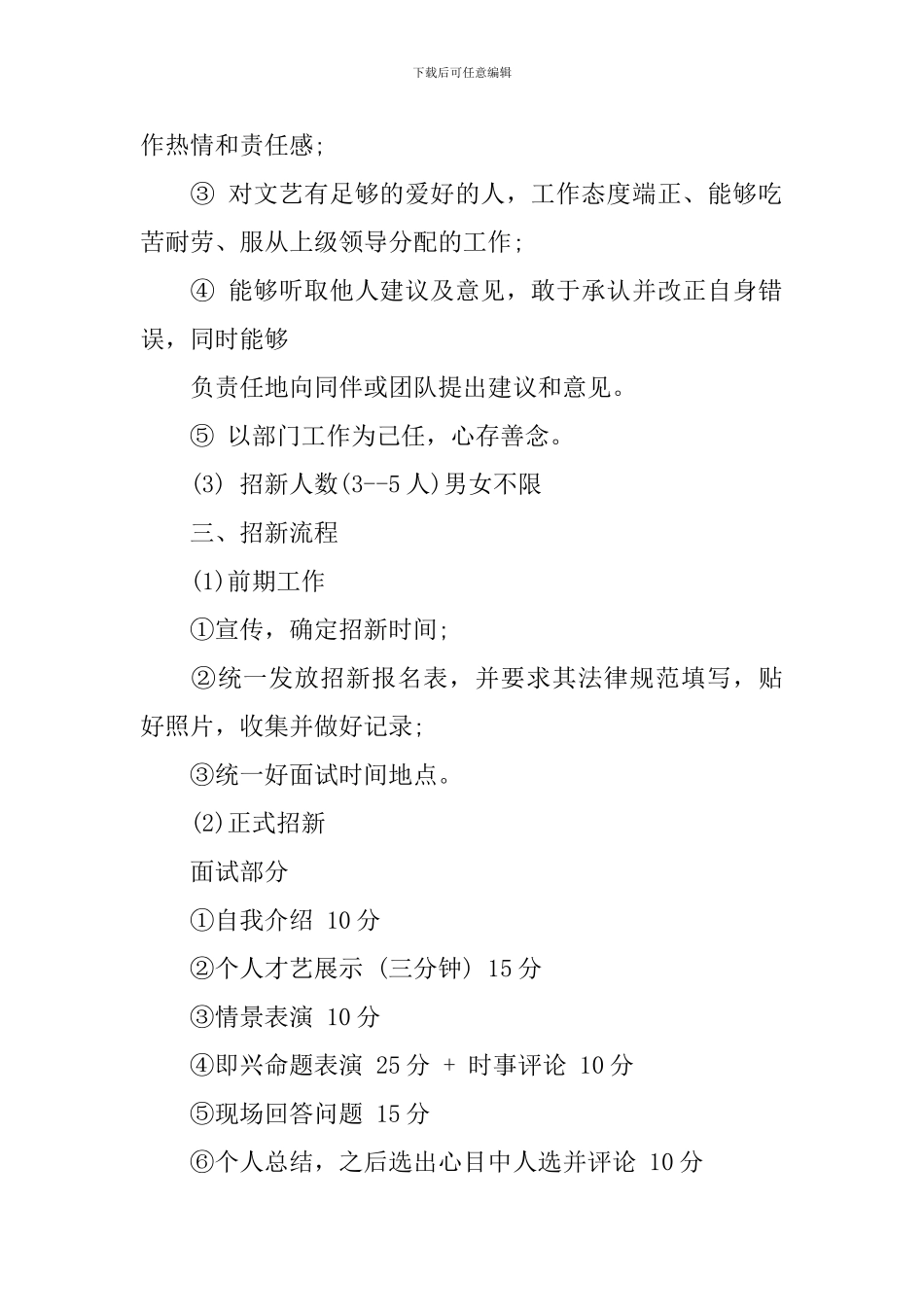 下载后可任意编辑

作热情和责任感;

③ 对文艺有足够的爱好的人，工作态度端正、能够吃苦耐劳、服从上级领导分配的工作;

④ 能够听取他人建议及意见，敢于承认并改正自身错误，同时能够

负责任地向同伴或团队提出建议和意见。

⑤ 以部门工作为己任，心存善念。

(3) 招新人数(3--5 人)男女不限

三、招新流程

(1)前期工作

①宣传，确定招新时间;

②统一发放招新报名表，并要求其法律规范填写，贴好照片，收集并做好记录;

③统一好面试时间地点。

(2)正式招新

面试部分

①自我介绍 10 分

②个人才艺展示 (三分钟) 15 分

③情景表演 10 分

④即兴命题表演 25 分 + 时事评论 10 分

⑤现场回答问题 15 分

⑥个人总结，之后选出心目中人选并评论 10 分